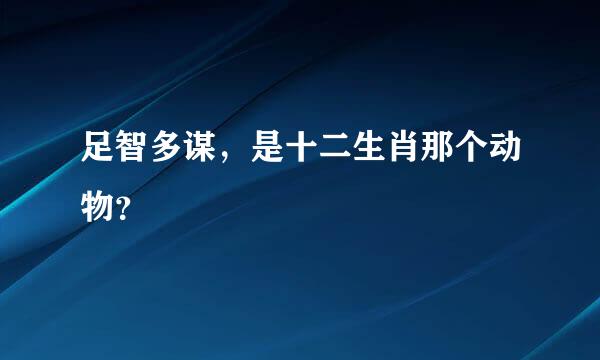 足智多谋，是十二生肖那个动物?